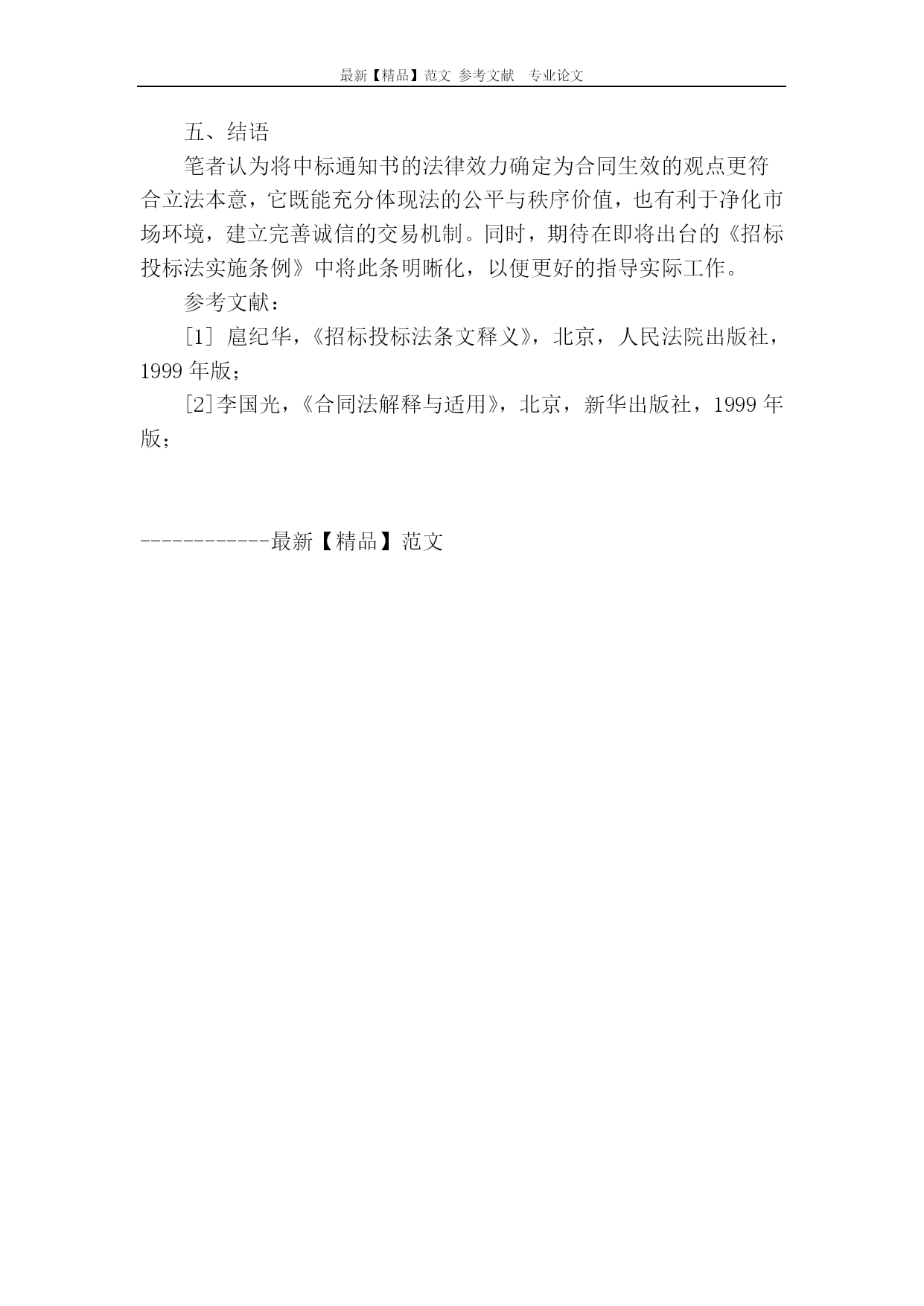 最新【精品】范文 参考文献 专业论文

五、结语

笔者认为将中标通知书的法律效力确定为合同生效的观点更符合立法本意，它既能充分体现法的公平与秩序价值，也有利于净化市场环境，建立完善诚信的交易机制。同时，期待在即将出台的《招标投标法实施条例》中将此条明晰化，以便更好的指导实际工作。

参考文献：

[1] 扈纪华，《招标投标法条文释义》，北京，人民法院出版社，1999 年版；

[2]李国光，《合同法解释与适用》，北京，新华出版社，1999 年版；

------------最新【精品】范文